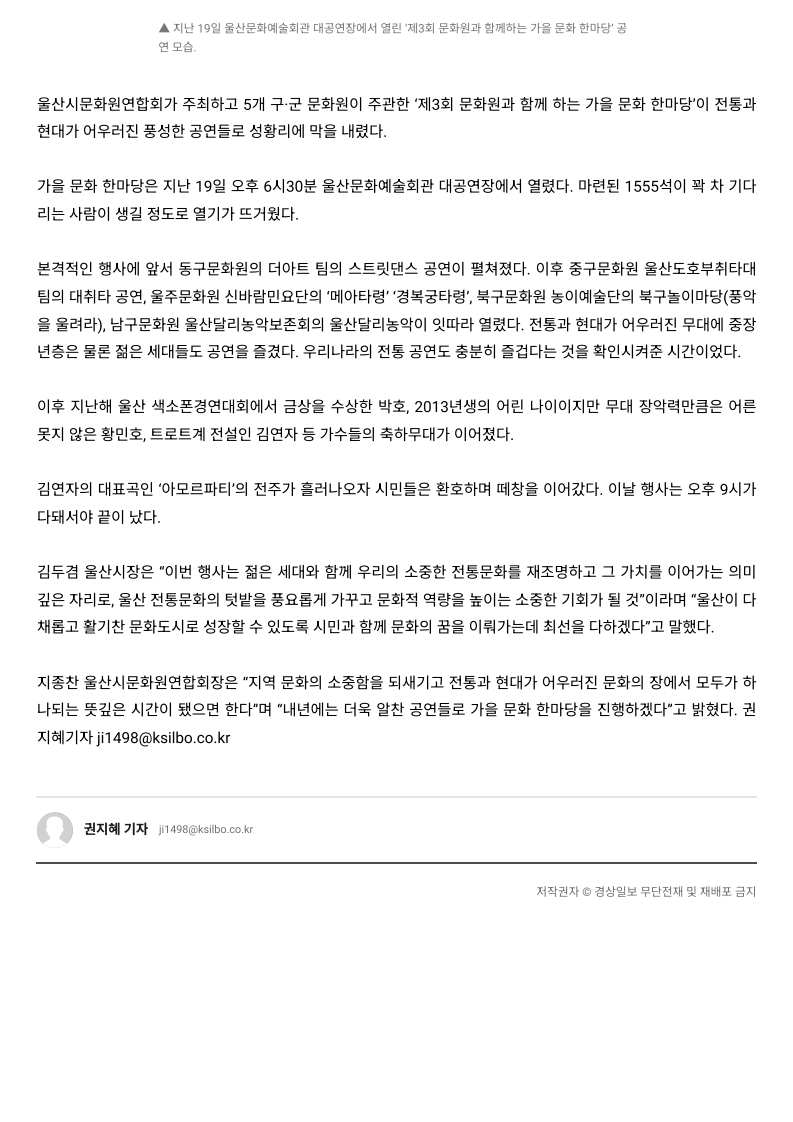 ▲ 지난 19일 울산문화예술회관 대공연장에서 열린 '제3회 문화원과 함께하는 가을 문화 한마당' 공연 모습.

울산시문화원연합회가 주최하고 5개 구·군 문화원이 주관한 '제3회 문화원과 함께 하는 가을 문화 한마당'이 전통과 현대가 어우러진 풍성한 공연들로 성황리에 막을 내렸다.

가을 문화 한마당은 지난 19일 오후 6시30분 울산문화예술회관 대공연장에서 열렸다. 마련된 1555석이 꽉 차 기다리는 사람이 생길 정도로 열기가 뜨거웠다.

본격적인 행사에 앞서 동구문화원의 더아트 팀의 스트릿댄스 공연이 펼쳐졌다. 이후 중구문화원 울산도호부취타대 팀의 대취타 공연, 울주문화원 신바람민요단의 '메아타령' '경복궁타령', 북구문화원 농이예술단의 북구놀이마당(풍악을 울려라), 남구문화원 울산달리농악보존회의 울산달리농악이 잇따라 열렸다. 전통과 현대가 어우러진 무대에 중장년층은 물론 젊은 세대들도 공연을 즐겼다. 우리나라의 전통 공연도 충분히 즐겁다는 것을 확인시켜준 시간이었다.

이후 지난해 울산 색소폰경연대회에서 금상을 수상한 박호, 2013년생의 어린 나이이지만 무대 장악력만큼은 어른 못지 않은 황민호, 트로트계 전설인 김연자 등 가수들의 축하무대가 이어졌다.

김연자의 대표곡인 '아모르파티'의 전주가 흘러나오자 시민들은 환호하며 떼창을 이어갔다. 이날 행사는 오후 9시가 다돼서야 끝이 났다.

김두겸 울산시장은 "이번 행사는 젊은 세대와 함께 우리의 소중한 전통문화를 재조명하고 그 가치를 이어가는 의미 깊은 자리로, 울산 전통문화의 텃밭을 풍요롭게 가꾸고 문화적 역량을 높이는 소중한 기회가 될 것"이라며 "울산이 다채롭고 활기찬 문화도시로 성장할 수 있도록 시민과 함께 문화의 꿈을 이뤄가는데 최선을 다하겠다"고 말했다.

지종찬 울산시문화원연합회장은 "지역 문화의 소중함을 되새기고 전통과 현대가 어우러진 문화의 장에서 모두가 하나되는 뜻깊은 시간이 됐으면 한다"며 "내년에는 더욱 알찬 공연들로 가을 문화 한마당을 진행하겠다"고 밝혔다. 권지혜기자 ji1498@ksilbo.co.kr

권지혜 기자 ji1498@ksilbo.co.kr

저작권자 © 경상일보 무단전재 및 재배포 금지